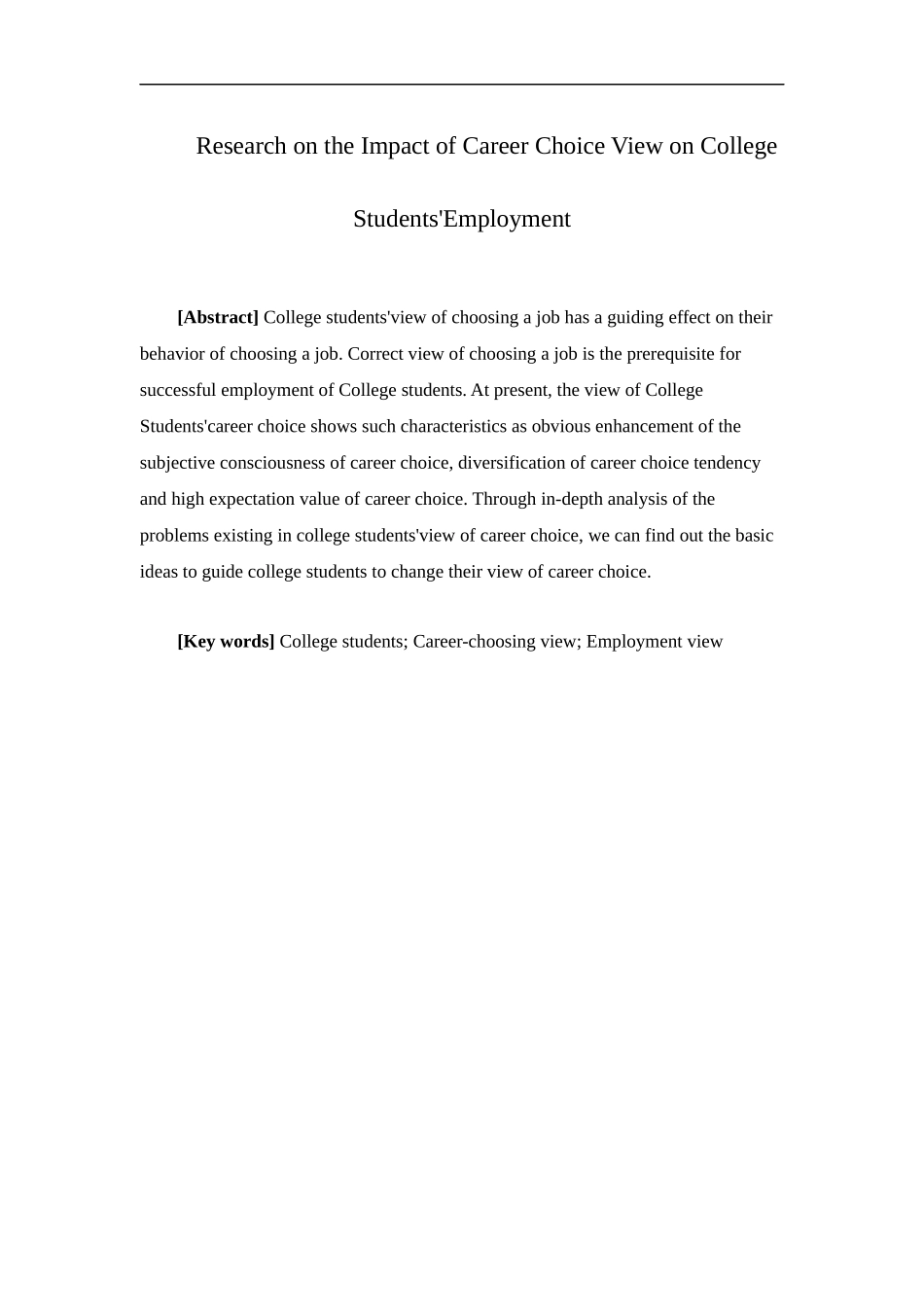 Research on the Impact of Career Choice View on College Students'Employment

[Abstract] College students'view of choosing a job has a guiding effect on their behavior of choosing a job. Correct view of choosing a job is the prerequisite for successful employment of College students. At present, the view of College Students'career choice shows such characteristics as obvious enhancement of the subjective consciousness of career choice, diversification of career choice tendency and high expectation value of career choice. Through in-depth analysis of the problems existing in college students'view of career choice, we can find out the basic ideas to guide college students to change their view of career choice.

[Key words] College students; Career-choosing view; Employment view